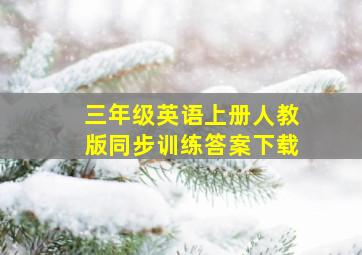 三年级英语上册人教版同步训练答案下载